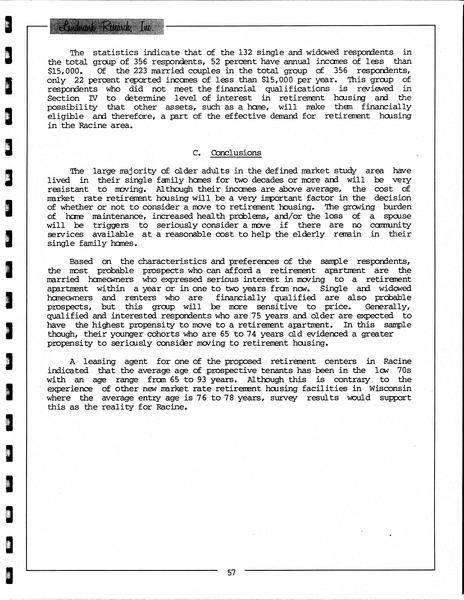 Landmark Research, Inc.

The statistics indicate that of the 132 single and widowed respondents in the total group of 356 respondents, 52 percent have annual incomes of less than $15,000. Of the 223 married couples in the total group of 356 respondents, only 22 percent reported incomes of less than $15,000 per year. This group of respondents who did not meet the financial qualifications is reviewed in Section IV to determine level of interest in retirement housing and the possibility that other assets, such as a home, will make them financially eligible and therefore, a part of the effective demand for retirement housing in the Racine area.

C. Conclusions

The large majority of older adults in the defined market study area have lived in their single family homes for two decades or more and will be very resistant to moving. Although their incomes are above average, the cost of market rate retirement housing will be a very important factor in the decision of whether or not to consider a move to retirement housing. The growing burden of home maintenance, increased health problems, and/or the loss of a spouse will be triggers to seriously consider a move if there are no community services available at a reasonable cost to help the elderly remain in their single family homes.

Based on the characteristics and preferences of the sample respondents, the most probable prospects who can afford a retirement apartment are the married homeowners who expressed serious interest in moving to a retirement apartment within a year or in one to two years from now. Single and widowed homeowners and renters who are financially qualified are also probable prospects, but this group will be more sensitive to price. Generally, qualified and interested respondents who are 75 years and older are expected to have the highest propensity to move to a retirement apartment. In this sample though, their younger cohorts who are 65 to 74 years old evidenced a greater propensity to seriously consider moving to retirement housing.

A leasing agent for one of the proposed retirement centers in Racine indicated that the average age of prospective tenants has been in the low 70s with an age range from 65 to 93 years. Although this is contrary to the experience of other new market rate retirement housing facilities in Wisconsin where the average entry age is 76 to 78 years, survey results would support this as the reality for Racine.

57